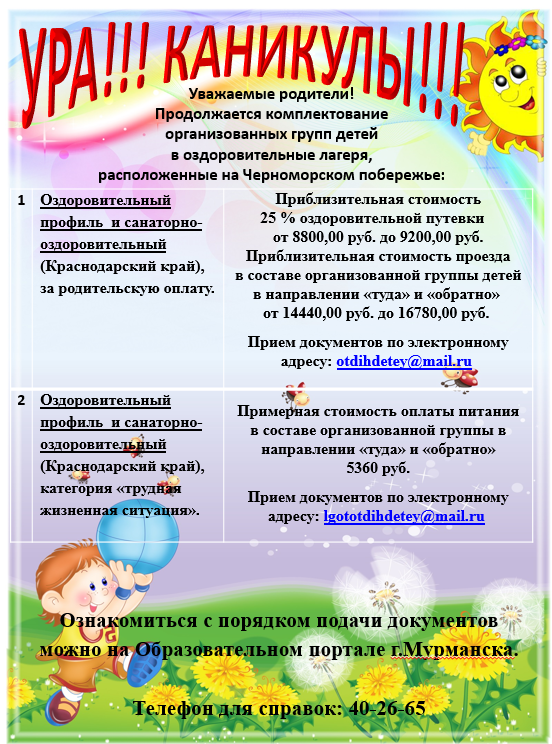 УРА!!! КАНИКУЛЫ!!!

Уважаемые родители!
Продолжается комплектование организованных групп детей в оздоровительные лагеря, расположенные на Черноморском побережье:

| 1 | Оздоровительный профиль и санаторно-оздоровительный (Краснодарский край), за родительскую оплату. | Приблизительная стоимость 25 % оздоровительной путевки от 8800,00 руб. до 9200,00 руб. Приблизительная стоимость проезда в составе организованной группы детей в направлении «туда» и «обратно» от 14440,00 руб. до 16780,00 руб. Прием документов по электронному адресу: otdihdetey@mail.ru |
|---|---|---|
| 2 | Оздоровительный профиль и санаторно-оздоровительный (Краснодарский край), категория «трудная жизненная ситуация». | Примерная стоимость оплаты питания в составе организованной группы в направлении «туда» и «обратно» 5360 руб. Прием документов по электронному адресу: lgototdihdetey@mail.ru |

Ознакомиться с порядком подачи документов можно на Образовательном портале г.Мурманска.

Телефон для справок: 40-26-65